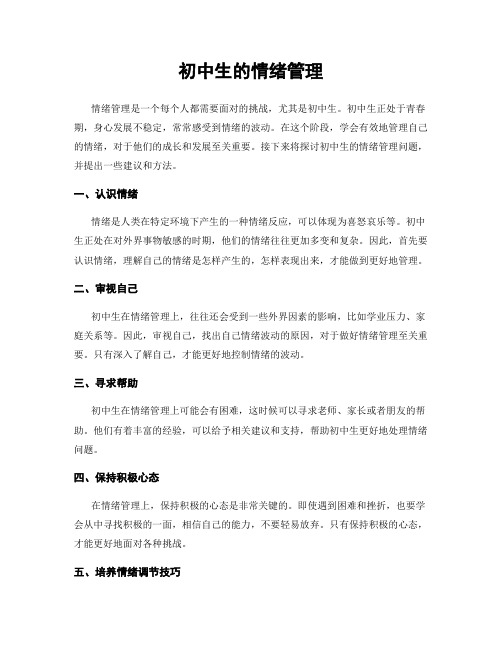 初中生的情绪管理

情绪管理是一个每个人都需要面对的挑战，尤其是初中生。初中生正处于青春期，身心发展不稳定，常常感受到情绪的波动。在这个阶段，学会有效地管理自己的情绪，对于他们的成长和发展至关重要。接下来将探讨初中生的情绪管理问题，并提出一些建议和方法。

一、认识情绪

情绪是人类在特定环境下产生的一种情绪反应，可以体现为喜怒哀乐等。初中生正处在对外界事物敏感的时期，他们的情绪往往更加多变和复杂。因此，首先要认识情绪，理解自己的情绪是怎样产生的，怎样表现出来，才能做到更好地管理。

二、审视自己

初中生在情绪管理上，往往还会受到一些外界因素的影响，比如学业压力、家庭关系等。因此，审视自己，找出自己情绪波动的原因，对于做好情绪管理至关重要。只有深入了解自己，才能更好地控制情绪的波动。

三、寻求帮助

初中生在情绪管理上可能会有困难，这时候可以寻求老师、家长或者朋友的帮助。他们有着丰富的经验，可以给予相关建议和支持，帮助初中生更好地处理情绪问题。

四、保持积极心态

在情绪管理上，保持积极的心态是非常关键的。即使遇到困难和挫折，也要学会从中寻找积极的一面，相信自己的能力，不要轻易放弃。只有保持积极的心态，才能更好地面对各种挑战。

五、培养情绪调节技巧